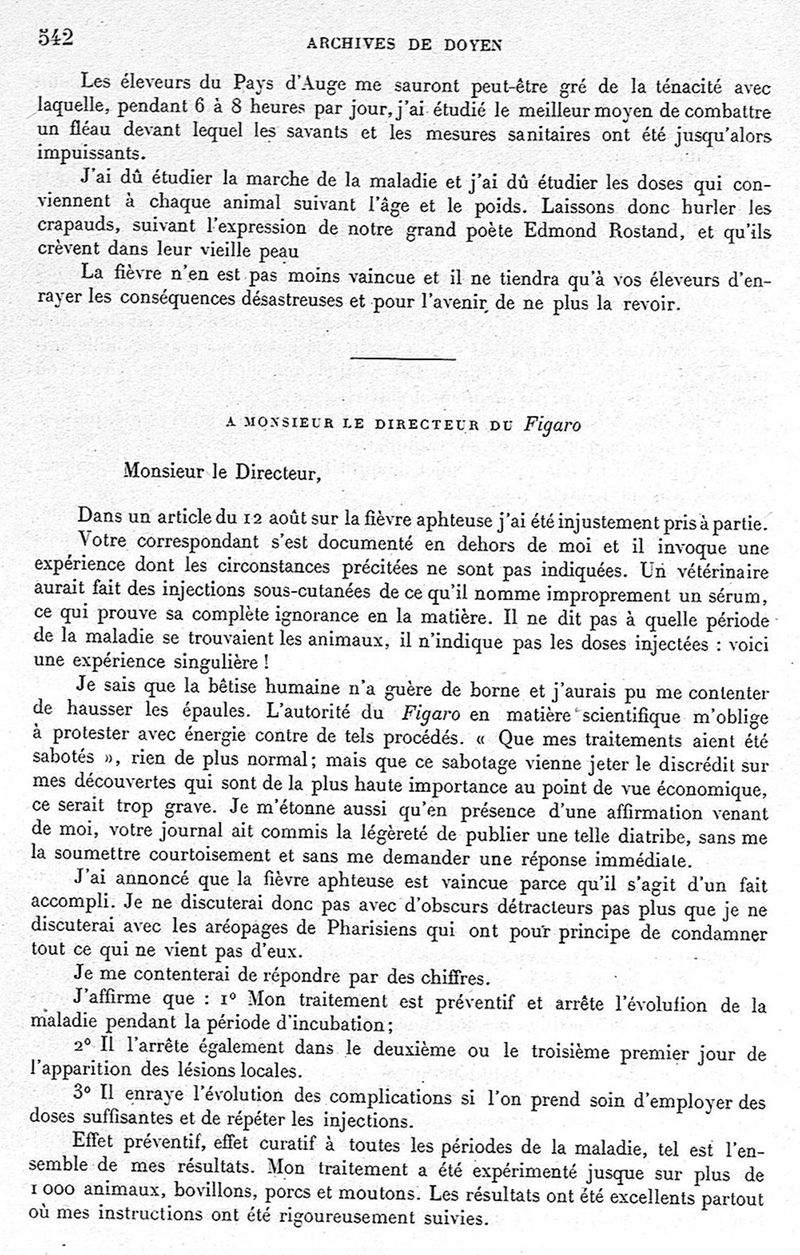 542 ARCHIVES DE DOYEN

Les éleveurs du Pays d'Auge me sauront peut-être gré de la ténacité avec laquelle, pendant 6 à 8 heures par jour, j'ai étudié le meilleur moyen de combattre un fléau devant lequel les savants et les mesures sanitaires ont été jusqu'alors impuissants.

J'ai dû étudier la marche de la maladie et j'ai dû étudier les doses qui conviennent à chaque animal suivant l'âge et le poids. Laissons donc hurler les crapauds, suivant l'expression de notre grand poète Edmond Rostand, et qu'ils crèvent dans leur vieille peau

La fièvre n'en est pas moins vaincue et il ne tiendra qu'à vos éleveurs d'enrayer les conséquences désastreuses et pour l'avenir de ne plus la revoir.

A MONSIEUR LE DIRECTEUR DU Figaro

Monsieur le Directeur,

Dans un article du 12 août sur la fièvre aphteuse j'ai été injustement pris à partie. Votre correspondant s'est documenté en dehors de moi et il invoque une expérience dont les circonstances précitées ne sont pas indiquées. Un vétérinaire aurait fait des injections sous-cutanées de ce qu'il nomme improprement un sérum, ce qui prouve sa complète ignorance en la matière. Il ne dit pas à quelle période de la maladie se trouvaient les animaux, il n'indique pas les doses injectées : voici une expérience singulière !

Je sais que la bêtise humaine n'a guère de borne et j'aurais pu me contenter de hausser les épaules. L'autorité du Figaro en matière scientifique m'oblige à protester avec énergie contre de tels procédés. « Que mes traitements aient été sabotés », rien de plus normal; mais que ce sabotage vienne jeter le discrédit sur mes découvertes qui sont de la plus haute importance au point de vue économique, ce serait trop grave. Je m'étonne aussi qu'en présence d'une affirmation venant de moi, votre journal ait commis la légèreté de publier une telle diatribe, sans me la soumettre courtoisement et sans me demander une réponse immédiate.

J'ai annoncé que la fièvre aphteuse est vaincue parce qu'il s'agit d'un fait accompli. Je ne discuterai donc pas avec d'obscurs détracteurs pas plus que je ne discuterai avec les aréopages de Pharisiens qui ont pour principe de condamner tout ce qui ne vient pas d'eux.

Je me contenterai de répondre par des chiffres.

J'affirme que : 1° Mon traitement est préventif et arrête l'évolution de la maladie pendant la période d'incubation;

2° Il l'arrête également dans le deuxième ou le troisième premier jour de l'apparition des lésions locales.

3° Il enraye l'évolution des complications si l'on prend soin d'employer des doses suffisantes et de répéter les injections.

Effet préventif, effet curatif à toutes les périodes de la maladie, tel est l'ensemble de mes résultats. Mon traitement a été expérimenté jusque sur plus de 1 000 animaux, bovillons, porcs et moutons. Les résultats ont été excellents partout où mes instructions ont été rigoureusement suivies.